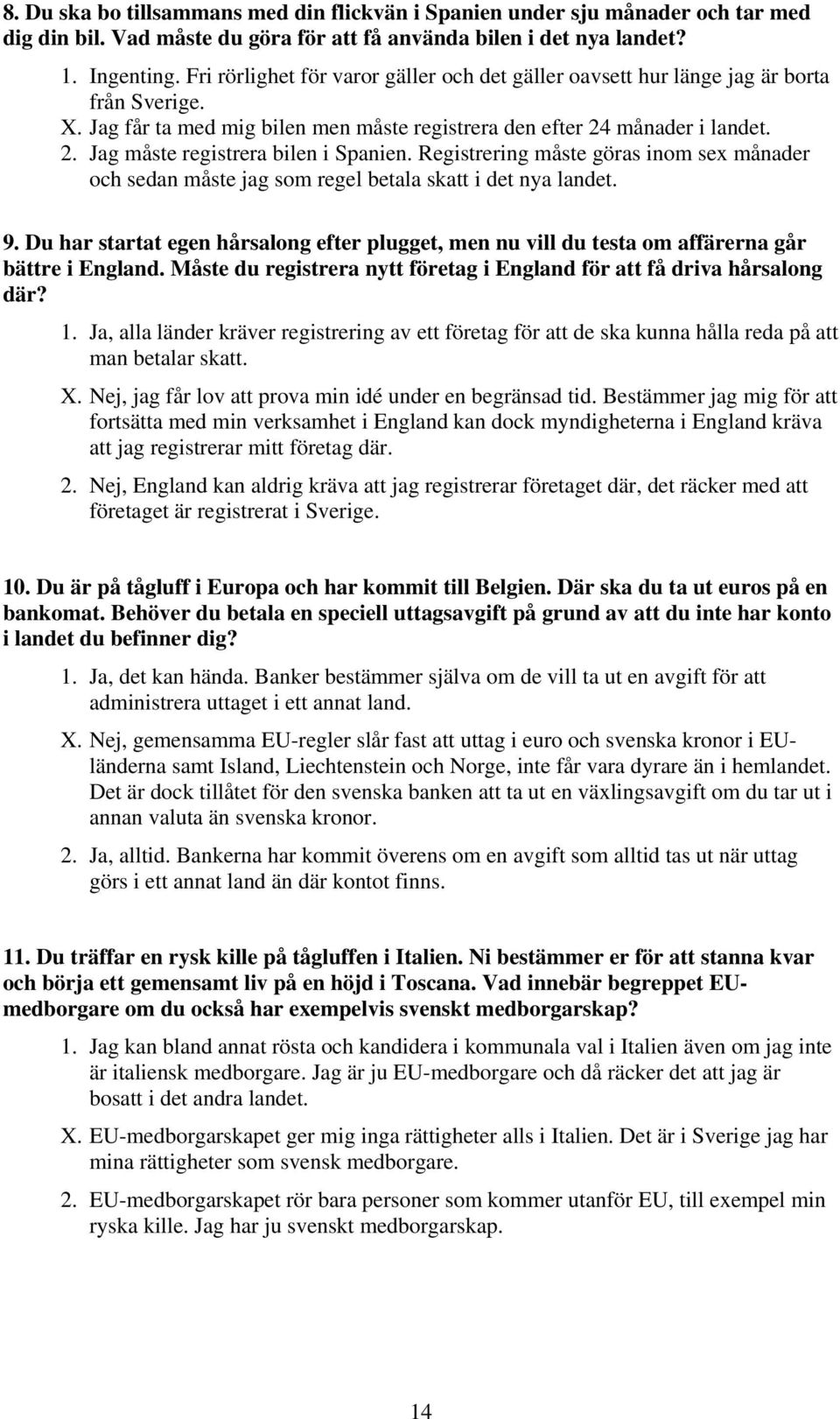 8. Du ska bo tillsammans med din flickvän i Spanien under sju månader och tar med dig din bil. Vad måste du göra för att få använda bilen i det nya landet?

1. Ingenting. Fri rörlighet för varor gäller och det gäller oavsett hur länge jag är borta från Sverige.
X. Jag får ta med mig bilen men måste registrera den efter 24 månader i landet.
2. Jag måste registrera bilen i Spanien. Registrering måste göras inom sex månader och sedan måste jag som regel betala skatt i det nya landet.

9. Du har startat egen hårsalong efter plugget, men nu vill du testa om affärerna går bättre i England. Måste du registrera nytt företag i England för att få driva hårsalong där?

1. Ja, alla länder kräver registrering av ett företag för att de ska kunna hålla reda på att man betalar skatt.
X. Nej, jag får lov att prova min idé under en begränsad tid. Bestämmer jag mig för att fortsätta med min verksamhet i England kan dock myndigheterna i England kräva att jag registrerar mitt företag där.
2. Nej, England kan aldrig kräva att jag registrerar företaget där, det räcker med att företaget är registrerat i Sverige.

10. Du är på tågluff i Europa och har kommit till Belgien. Där ska du ta ut euros på en bankomat. Behöver du betala en speciell uttagsavgift på grund av att du inte har konto i landet du befinner dig?

1. Ja, det kan hända. Banker bestämmer själva om de vill ta ut en avgift för att administrera uttaget i ett annat land.
X. Nej, gemensamma EU-regler slår fast att uttag i euro och svenska kronor i EU-länderna samt Island, Liechtenstein och Norge, inte får vara dyrare än i hemlandet. Det är dock tillåtet för den svenska banken att ta ut en växlingsavgift om du tar ut i annan valuta än svenska kronor.
2. Ja, alltid. Bankerna har kommit överens om en avgift som alltid tas ut när uttag görs i ett annat land än där kontot finns.

11. Du träffar en rysk kille på tågluffen i Italien. Ni bestämmer er för att stanna kvar och börja ett gemensamt liv på en höjd i Toscana. Vad innebär begreppet EU-medborgare om du också har exempelvis svenskt medborgarskap?

1. Jag kan bland annat rösta och kandidera i kommunala val i Italien även om jag inte är italiensk medborgare. Jag är ju EU-medborgare och då räcker det att jag är bosatt i det andra landet.
X. EU-medborgarskapet ger mig inga rättigheter alls i Italien. Det är i Sverige jag har mina rättigheter som svensk medborgare.
2. EU-medborgarskapet rör bara personer som kommer utanför EU, till exempel min ryska kille. Jag har ju svenskt medborgarskap.

14